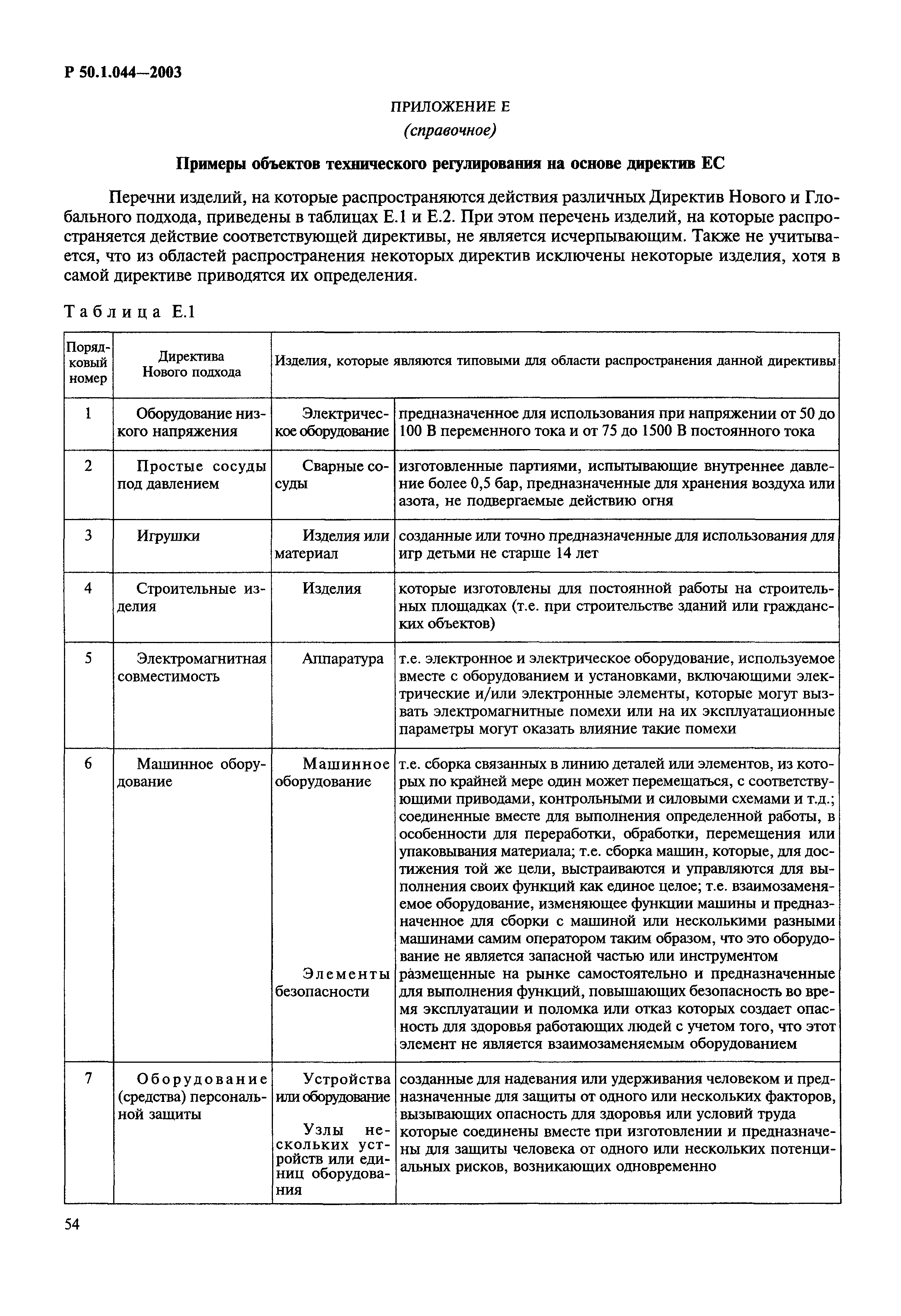 Р 50.1.044—2003

ПРИЛОЖЕНИЕ Е
(справочное)

Примеры объектов технического регулирования на основе директив ЕС

Перечни изделий, на которые распространяются действия различных Директив Нового и Глобального подхода, приведены в таблицах Е.1 и Е.2. При этом перечень изделий, на которые распространяется действие соответствующей директивы, не является исчерпывающим. Также не учитывается, что из областей распространения некоторых директив исключены некоторые изделия, хотя в самой директиве приводятся их определения.

Таблица Е.1

| Порядковый номер | Директива Нового подхода | Изделия, которые являются типовыми для области распространения данной директивы | |
|---|---|---|---|
| 1 | Оборудование низкого напряжения | Электрическое оборудование | предназначенное для использования при напряжении от 50 до 100 В переменного тока и от 75 до 1500 В постоянного тока |
| 2 | Простые сосуды под давлением | Сварные сосуды | изготовленные партиями, испытывающие внутреннее давление более 0,5 бар, предназначенные для хранения воздуха или азота, не подвергаемые действию огня |
| 3 | Игрушки | Изделия или материал | созданные или точно предназначенные для использования для игр детьми не старше 14 лет |
| 4 | Строительные изделия | Изделия | которые изготовлены для постоянной работы на строительных площадках (т.е. при строительстве зданий или гражданских объектов) |
| 5 | Электромагнитная совместимость | Аппаратура | т.е. электронное и электрическое оборудование, используемое вместе с оборудованием и установками, включающими электрические и/или электронные элементы, которые могут вызвать электромагнитные помехи или на их эксплуатационные параметры могут оказать влияние такие помехи |
| 6 | Машинное оборудование | Машинное оборудование | т.е. сборка связанных в линию деталей или элементов, из которых по крайней мере один может перемещаться, с соответствующими приводами, контрольными и силовыми схемами и т.д.; соединенные вместе для выполнения определенной работы, в особенности для переработки, обработки, перемещения или упаковывания материала; т.е. сборка машин, которые, для достижения той же цели, выстраиваются и управляются для выполнения своих функций как единое целое; т.е. взаимозаменяемое оборудование, изменяющее функции машины и предназначенное для сборки с машиной или несколькими разными машинами самим оператором таким образом, что это оборудование не является запасной частью или инструментом |
| | | Элементы безопасности | размещенные на рынке самостоятельно и предназначенные для выполнения функций, повышающих безопасность во время эксплуатации и поломка или отказ которых создает опасность для здоровья работающих людей с учетом того, что этот элемент не является взаимозаменяемым оборудованием |
| 7 | Оборудование (средства) персональной защиты | Устройства или оборудование | созданные для надевания или удерживания человеком и предназначенные для защиты от одного или нескольких факторов, вызывающих опасность для здоровья или условий труда |
| | | Узлы нескольких устройств или единиц оборудования | которые соединены вместе при изготовлении и предназначены для защиты человека от одного или нескольких потенциальных рисков, возникающих одновременно |

54